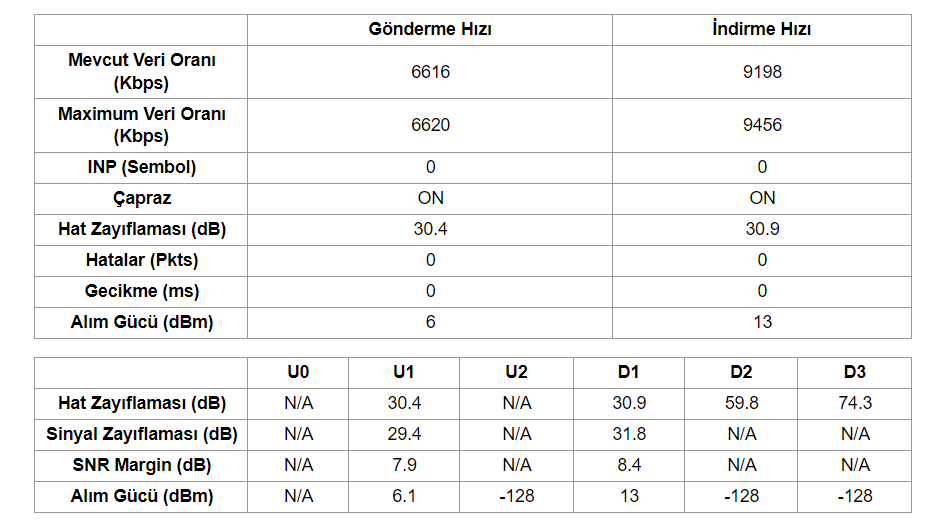 | | Gönderme Hızı | İndirme Hızı |
|---|---|---|
| Mevcut Veri Oranı (Kbps) | 6616 | 9198 |
| Maximum Veri Oranı (Kbps) | 6620 | 9456 |
| INP (Sembol) | 0 | 0 |
| Çapraz | ON | ON |
| Hat Zayıflaması (dB) | 30.4 | 30.9 |
| Hatalar (Pkts) | 0 | 0 |
| Gecikme (ms) | 0 | 0 |
| Alım Gücü (dBm) | 6 | 13 |

| | U0 | U1 | U2 | D1 | D2 | D3 |
|---|---|---|---|---|---|---|
| Hat Zayıflaması (dB) | N/A | 30.4 | N/A | 30.9 | 59.8 | 74.3 |
| Sinyal Zayıflaması (dB) | N/A | 29.4 | N/A | 31.8 | N/A | N/A |
| SNR Margin (dB) | N/A | 7.9 | N/A | 8.4 | N/A | N/A |
| Alım Gücü (dBm) | N/A | 6.1 | -128 | 13 | -128 | -128 |